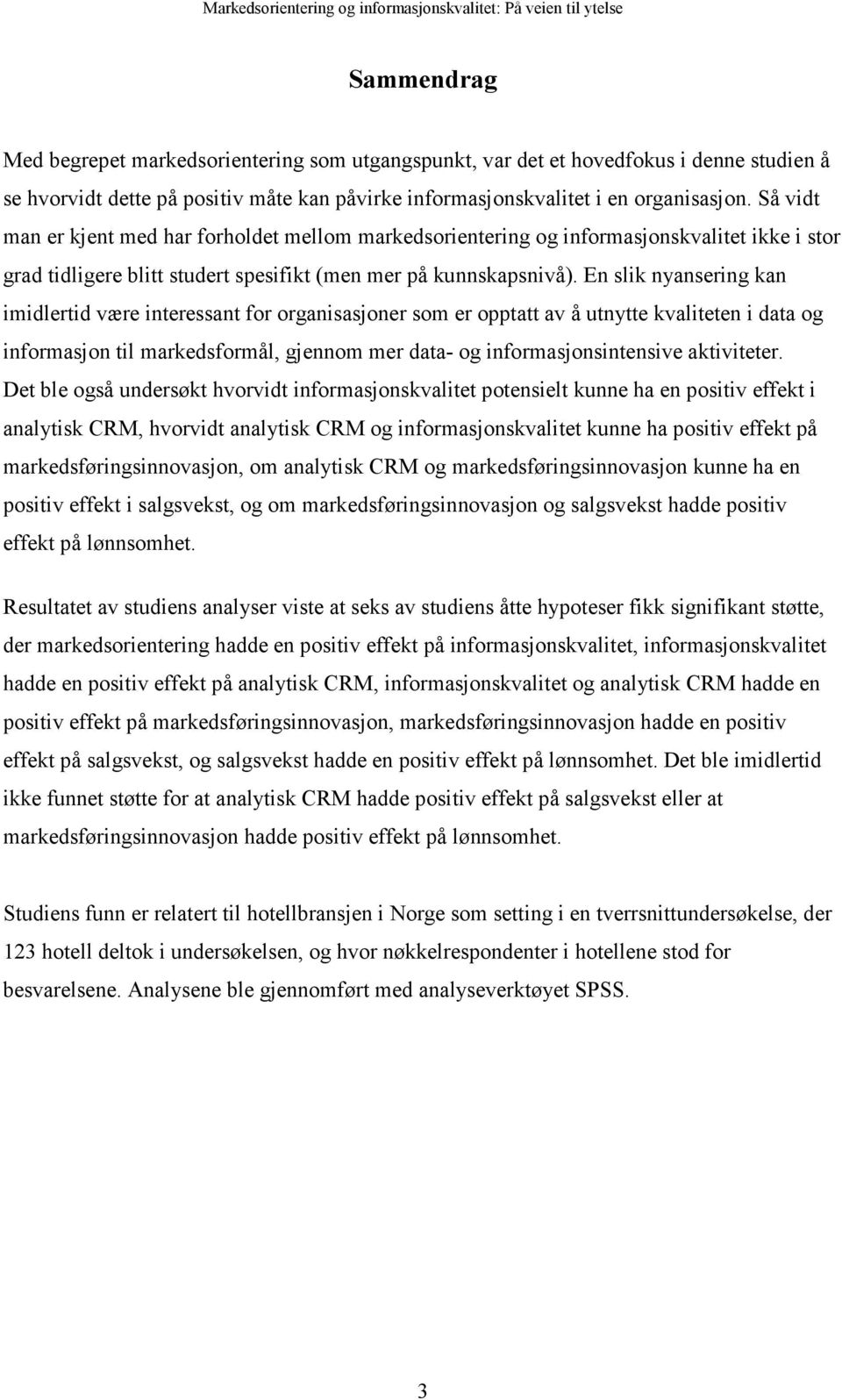 Markedsorientering og informasjonskvalitet: På veien til ytelse

Sammendrag

Med begrepet markedsorientering som utgangspunkt, var det et hovedfokus i denne studien å se hvorvidt dette på positiv måte kan påvirke informasjonskvalitet i en organisasjon. Så vidt man er kjent med har forholdet mellom markedsorientering og informasjonskvalitet ikke i stor grad tidligere blitt studert spesifikt (men mer på kunnskapsnivå). En slik nyansering kan imidlertid være interessant for organisasjoner som er opptatt av å utnytte kvaliteten i data og informasjon til markedsformål, gjennom mer data- og informasjonsintensive aktiviteter. Det ble også undersøkt hvorvidt informasjonskvalitet potensielt kunne ha en positiv effekt i analytisk CRM, hvorvidt analytisk CRM og informasjonskvalitet kunne ha positiv effekt på markedsføringsinnovasjon, om analytisk CRM og markedsføringsinnovasjon kunne ha en positiv effekt i salgsvekst, og om markedsføringsinnovasjon og salgsvekst hadde positiv effekt på lønnsomhet.

Resultatet av studiens analyser viste at seks av studiens åtte hypoteser fikk signifikant støtte, der markedsorientering hadde en positiv effekt på informasjonskvalitet, informasjonskvalitet hadde en positiv effekt på analytisk CRM, informasjonskvalitet og analytisk CRM hadde en positiv effekt på markedsføringsinnovasjon, markedsføringsinnovasjon hadde en positiv effekt på salgsvekst, og salgsvekst hadde en positiv effekt på lønnsomhet. Det ble imidlertid ikke funnet støtte for at analytisk CRM hadde positiv effekt på salgsvekst eller at markedsføringsinnovasjon hadde positiv effekt på lønnsomhet.

Studiens funn er relatert til hotellbransjen i Norge som setting i en tverrsnittundersøkelse, der 123 hotell deltok i undersøkelsen, og hvor nøkkelrespondenter i hotellene stod for besvarelsene. Analysene ble gjennomført med analyseverktøyet SPSS.

3